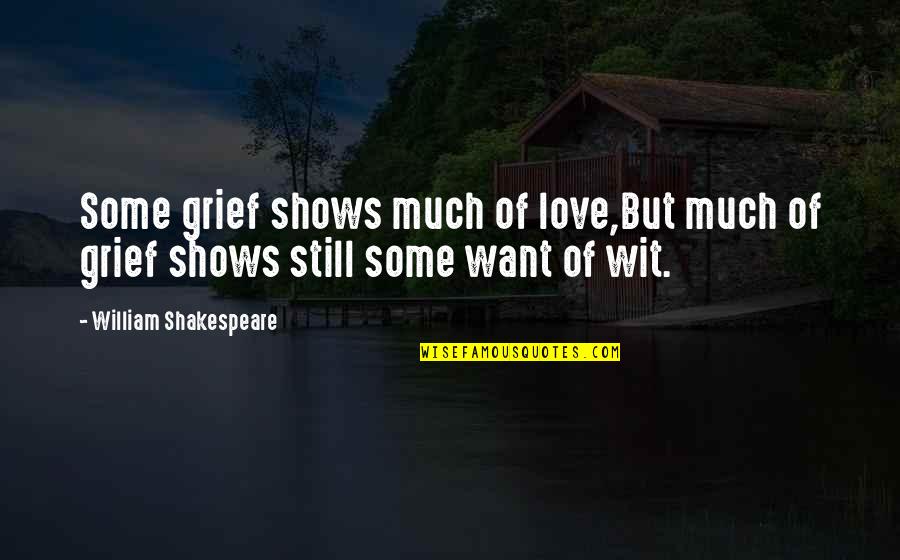 Some grief shows much of love,But much of grief shows still some want of wit.

- William Shakespeare

WISEFAMOUSQUOTES.COM